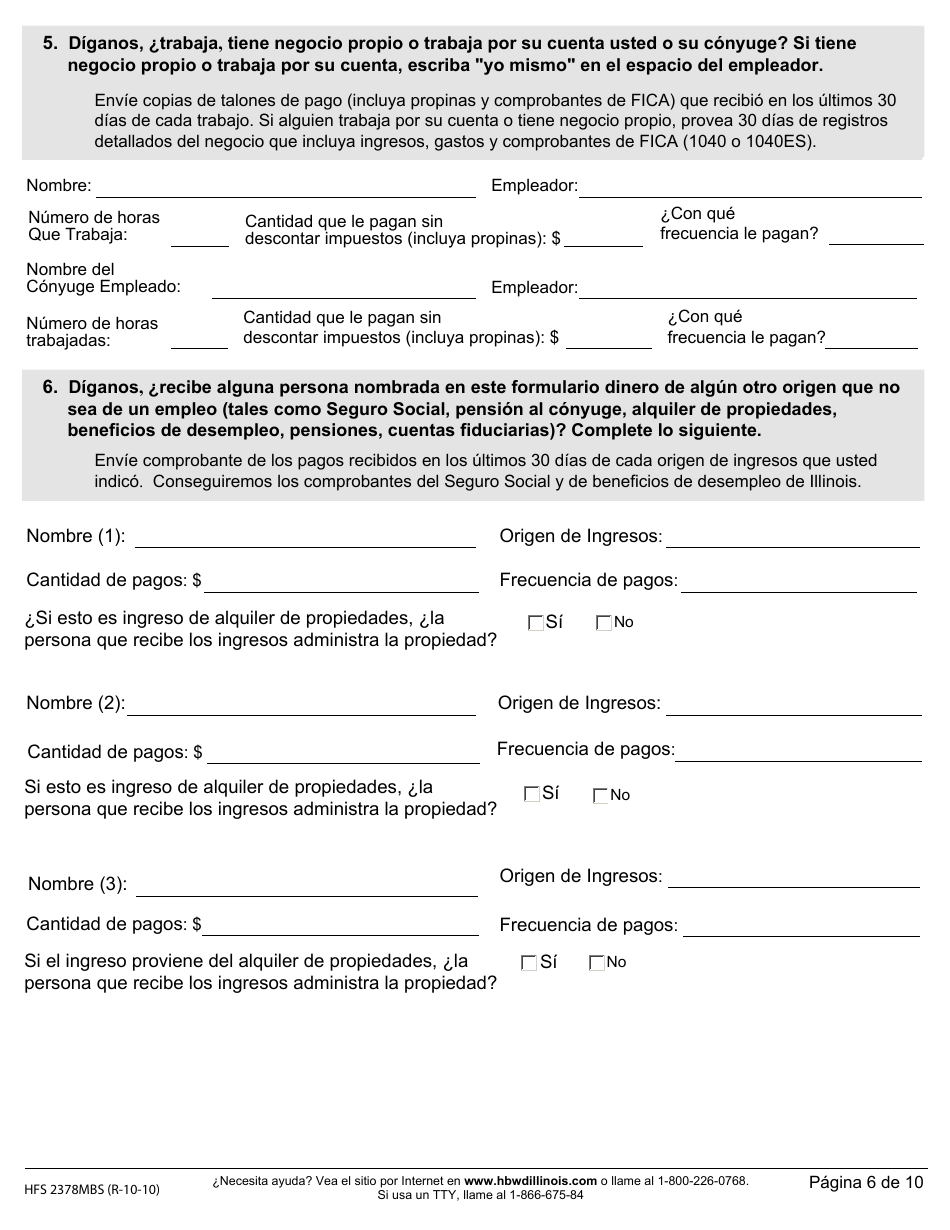 5. Díganos, ¿trabaja, tiene negocio propio o trabaja por su cuenta usted o su cónyuge? Si tiene negocio propio o trabaja por su cuenta, escriba "yo mismo" en el espacio del empleador.

Envíe copias de talones de pago (incluya propinas y comprobantes de FICA) que recibió en los últimos 30 días de cada trabajo. Si alguien trabaja por su cuenta o tiene negocio propio, provea 30 días de registros detallados del negocio que incluya ingresos, gastos y comprobantes de FICA (1040 o 1040ES).

Nombre: Empleador:

Número de horas Que Trabaja: Cantidad que le pagan sin descontar impuestos (incluya propinas): $ ¿Con qué frecuencia le pagan?

Nombre del Cónyuge Empleado: Empleador:

Número de horas trabajadas: Cantidad que le pagan sin descontar impuestos (incluya propinas): $ ¿Con qué frecuencia le pagan?

6. Díganos, ¿recibe alguna persona nombrada en este formulario dinero de algún otro origen que no sea de un empleo (tales como Seguro Social, pensión al cónyuge, alquiler de propiedades, beneficios de desempleo, pensiones, cuentas fiduciarias)? Complete lo siguiente.

Envíe comprobante de los pagos recibidos en los últimos 30 días de cada origen de ingresos que usted indicó. Conseguiremos los comprobantes del Seguro Social y de beneficios de desempleo de Illinois.

Nombre (1): Origen de Ingresos:

Cantidad de pagos: $ Frecuencia de pagos:

¿Si esto es ingreso de alquiler de propiedades, ¿la persona que recibe los ingresos administra la propiedad? Sí No

Nombre (2): Origen de Ingresos:

Cantidad de pagos: $ Frecuencia de pagos:

Si esto es ingreso de alquiler de propiedades, ¿la persona que recibe los ingresos administra la propiedad? Sí No

Nombre (3): Origen de Ingresos:

Cantidad de pagos: $ Frecuencia de pagos:

Si el ingreso proviene del alquiler de propiedades, ¿la persona que recibe los ingresos administra la propiedad? Sí No

HFS 2378MBS (R-10-10)

¿Necesita ayuda? Vea el sitio por Internet en www.hbwdillinois.com o llame al 1-800-226-0768. Si usa un TTY, llame al 1-866-675-84

Página 6 de 10